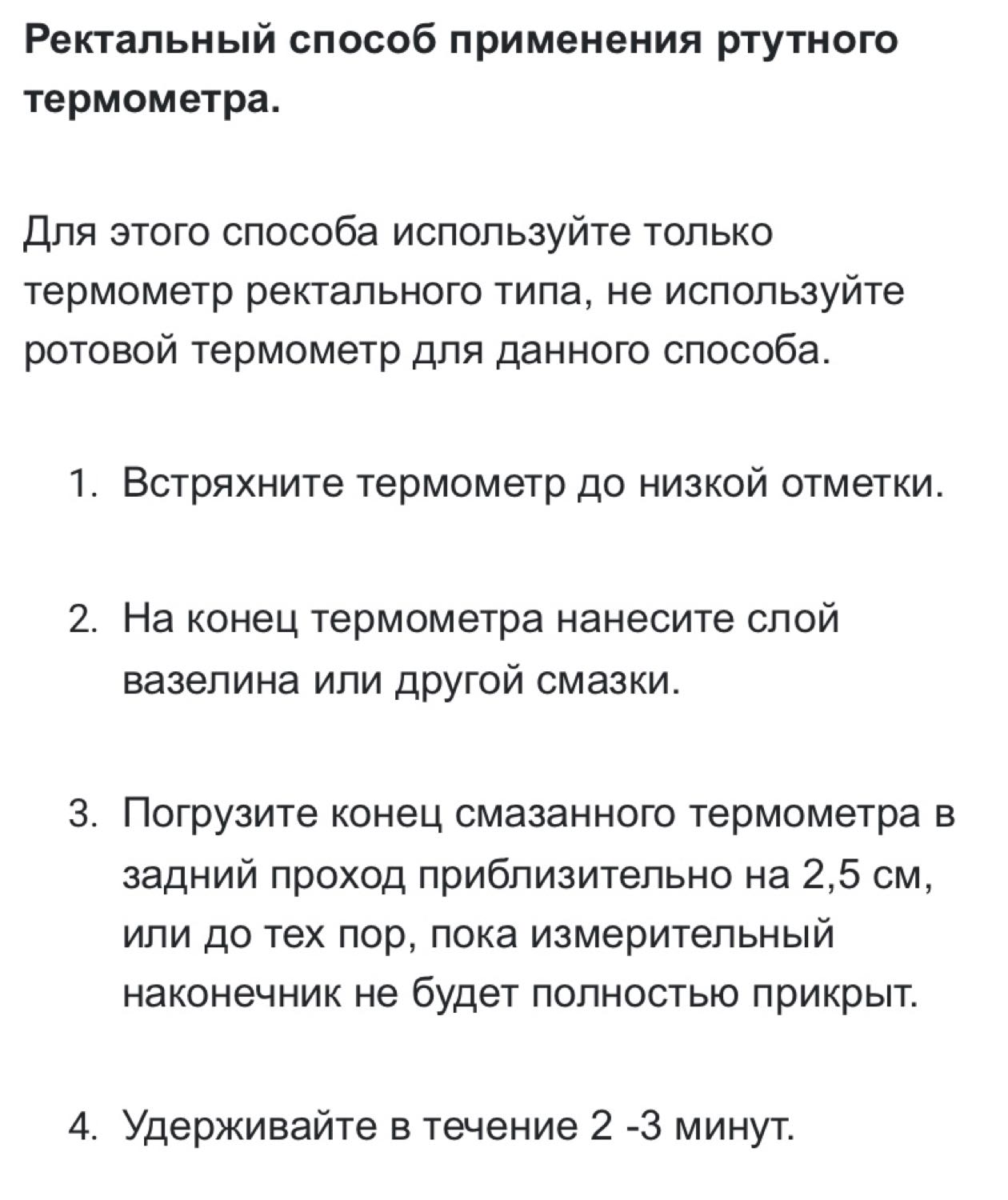 Ректальный способ применения ртутного термометра.

Для этого способа используйте только термометр ректального типа, не используйте ротовой термометр для данного способа.

1. Встряхните термометр до низкой отметки.

2. На конец термометра нанесите слой вазелина или другой смазки.

3. Погрузите конец смазанного термометра в задний проход приблизительно на 2,5 см, или до тех пор, пока измерительный наконечник не будет полностью прикрыт.

4. Удерживайте в течение 2 -3 минут.